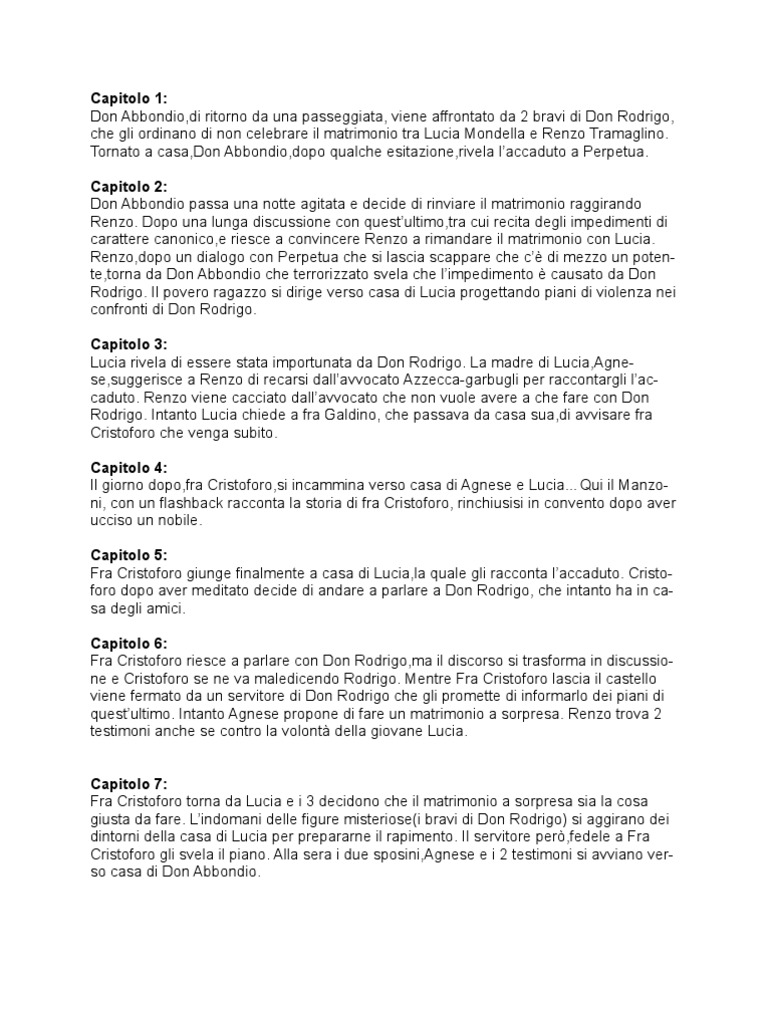 **Capitolo 1:**
Don Abbondio,di ritorno da una passeggiata, viene affrontato da 2 bravi di Don Rodrigo, che gli ordinano di non celebrare il matrimonio tra Lucia Mondella e Renzo Tramaglino. Tornato a casa,Don Abbondio,dopo qualche esitazione,rivela l'accaduto a Perpetua.

**Capitolo 2:**
Don Abbondio passa una notte agitata e decide di rinviare il matrimonio raggirando Renzo. Dopo una lunga discussione con quest'ultimo,tra cui recita degli impedimenti di carattere canonico,e riesce a convincere Renzo a rimandare il matrimonio con Lucia. Renzo,dopo un dialogo con Perpetua che si lascia scappare che c'è di mezzo un potente,torna da Don Abbondio che terrorizzato svela che l'impedimento è causato da Don Rodrigo. Il povero ragazzo si dirige verso casa di Lucia progettando piani di violenza nei confronti di Don Rodrigo.

**Capitolo 3:**
Lucia rivela di essere stata importunata da Don Rodrigo. La madre di Lucia,Agnese,suggerisce a Renzo di recarsi dall'avvocato Azzecca-garbugli per raccontargli l'accaduto. Renzo viene cacciato dall'avvocato che non vuole avere a che fare con Don Rodrigo. Intanto Lucia chiede a fra Galdino, che passava da casa sua,di avvisare fra Cristoforo che venga subito.

**Capitolo 4:**
Il giorno dopo,fra Cristoforo,si incammina verso casa di Agnese e Lucia... Qui il Manzoni, con un flashback racconta la storia di fra Cristoforo, rinchiusisi in convento dopo aver ucciso un nobile.

**Capitolo 5:**
Fra Cristoforo giunge finalmente a casa di Lucia,la quale gli racconta l'accaduto. Cristoforo dopo aver meditato decide di andare a parlare a Don Rodrigo, che intanto ha in casa degli amici.

**Capitolo 6:**
Fra Cristoforo riesce a parlare con Don Rodrigo,ma il discorso si trasforma in discussione e Cristoforo se ne va maledicendo Rodrigo. Mentre Fra Cristoforo lascia il castello viene fermato da un servitore di Don Rodrigo che gli promette di informarlo dei piani di quest'ultimo. Intanto Agnese propone di fare un matrimonio a sorpresa. Renzo trova 2 testimoni anche se contro la volontà della giovane Lucia.

**Capitolo 7:**
Fra Cristoforo torna da Lucia e i 3 decidono che il matrimonio a sorpresa sia la cosa giusta da fare. L'indomani delle figure misteriose(i bravi di Don Rodrigo) si aggirano dei dintorni della casa di Lucia per prepararne il rapimento. Il servitore però,fedele a Fra Cristoforo gli svela il piano. Alla sera i due sposini,Agnese e i 2 testimoni si avviano verso casa di Don Abbondio.